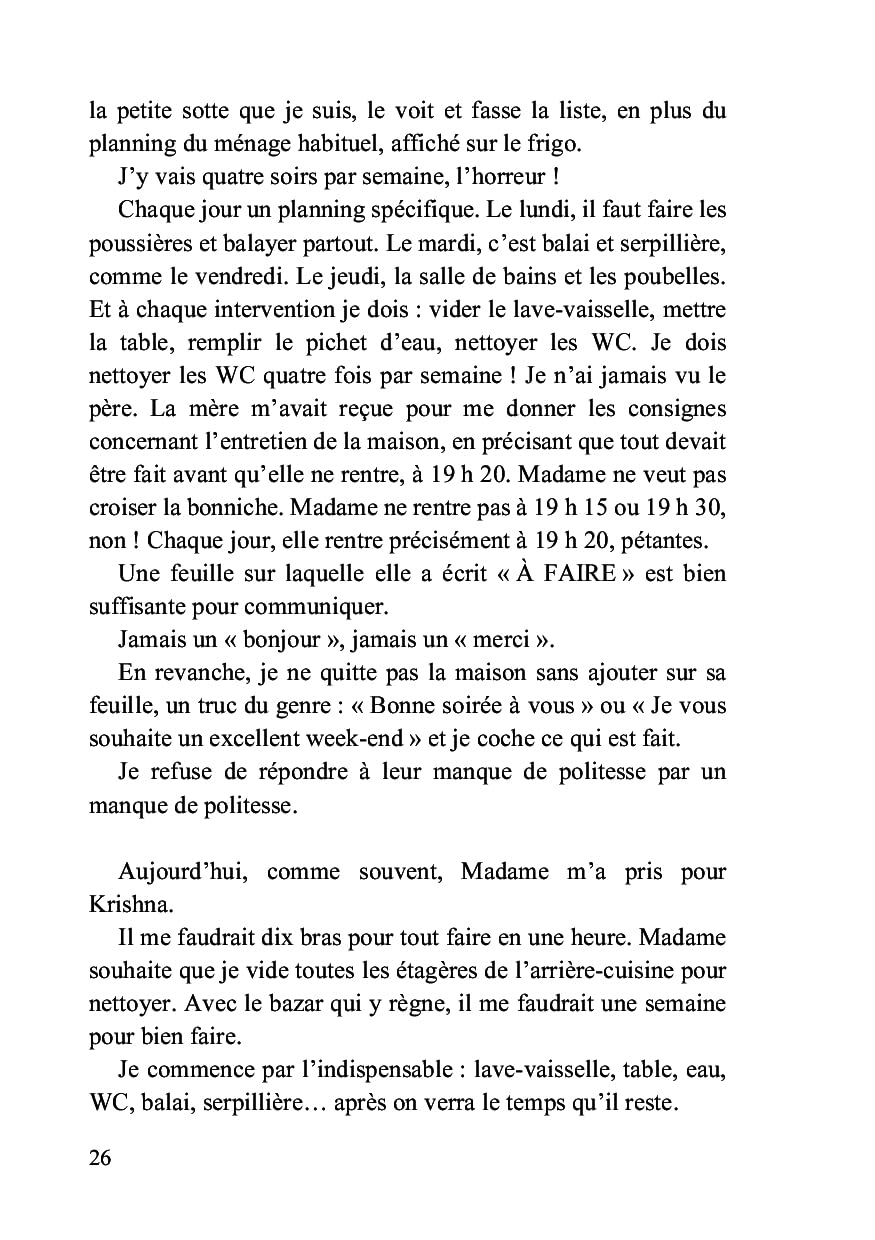 la petite sotte que je suis, le voit et fasse la liste, en plus du planning du ménage habituel, affiché sur le frigo.

J'y vais quatre soirs par semaine, l'horreur !

Chaque jour un planning spécifique. Le lundi, il faut faire les poussières et balayer partout. Le mardi, c'est balai et serpillière, comme le vendredi. Le jeudi, la salle de bains et les poubelles. Et à chaque intervention je dois : vider le lave-vaisselle, mettre la table, remplir le pichet d'eau, nettoyer les WC. Je dois nettoyer les WC quatre fois par semaine ! Je n'ai jamais vu le père. La mère m'avait reçue pour me donner les consignes concernant l'entretien de la maison, en précisant que tout devait être fait avant qu'elle ne rentre, à 19 h 20. Madame ne veut pas croiser la bonniche. Madame ne rentre pas à 19 h 15 ou 19 h 30, non ! Chaque jour, elle rentre précisément à 19 h 20, pétantes.

Une feuille sur laquelle elle a écrit « À FAIRE » est bien suffisante pour communiquer.

Jamais un « bonjour », jamais un « merci ».

En revanche, je ne quitte pas la maison sans ajouter sur sa feuille, un truc du genre : « Bonne soirée à vous » ou « Je vous souhaite un excellent week-end » et je coche ce qui est fait.

Je refuse de répondre à leur manque de politesse par un manque de politesse.

Aujourd'hui, comme souvent, Madame m'a pris pour Krishna.

Il me faudrait dix bras pour tout faire en une heure. Madame souhaite que je vide toutes les étagères de l'arrière-cuisine pour nettoyer. Avec le bazar qui y règne, il me faudrait une semaine pour bien faire.

Je commence par l'indispensable : lave-vaisselle, table, eau, WC, balai, serpillière… après on verra le temps qu'il reste.

26